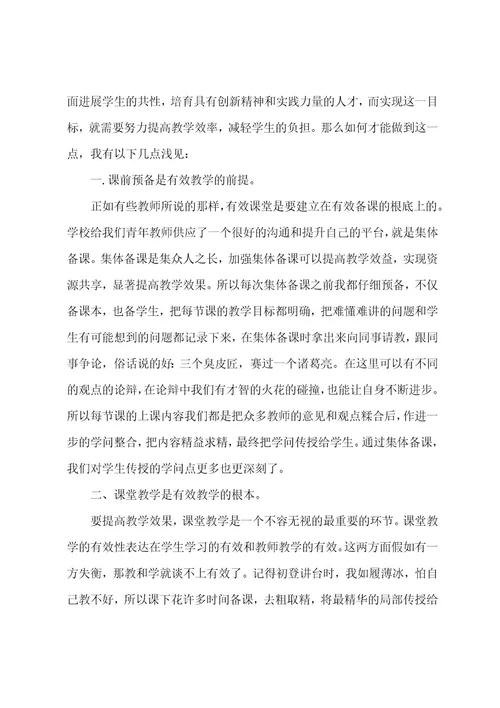 面进展学生的共性，培育具有创新精神和实践力量的人才，而实现这一目标，就需要努力提高教学效率，减轻学生的负担。那么如何才能做到这一点，我有以下几点浅见：

一.课前预备是有效教学的前提。

正如有些教师所说的那样，有效课堂是要建立在有效备课的根底上的。学校给我们青年教师供应了一个很好的沟通和提升自己的平台，就是集体备课。集体备课是集众人之长，加强集体备课可以提高教学效益，实现资源共享，显著提高教学效果。所以每次集体备课之前我都仔细预备，不仅备课本，也备学生，把每节课的教学目标都明确，把难懂难讲的问题和学生有可能想到的问题都记录下来，在集体备课时拿出来向同事请教，跟同事争论，俗话说的好：三个臭皮匠，赛过一个诸葛亮。在这里可以有不同的观点的论辩，在论辩中我们有才智的火花的碰撞，也能让自身不断进步。所以每节课的上课内容我们都是把众多教师的意见和观点糅合后，作进一步的学问整合，把内容精益求精，最终把学问传授给学生。通过集体备课，我们对学生传授的学问点更多也更深刻了。

二、课堂教学是有效教学的根本。

要提高教学效果，课堂教学是一个不容无视的最重要的环节。课堂教学的有效性表达在学生学习的有效和教师教学的有效。这两方面假如有一方失衡，那教和学就谈不上有效了。记得初登讲台时，我如履薄冰，怕自己教不好，所以课下花许多时间备课，去粗取精，将最精华的局部传授给